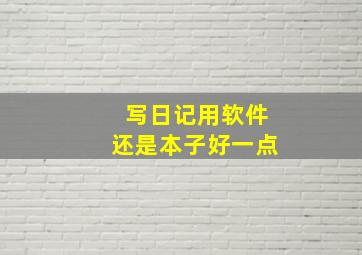 写日记用软件
还是本子好一点